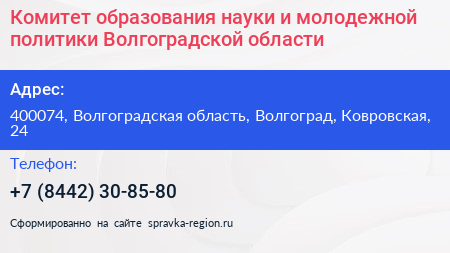 Комитет образования науки и молодежной политики Волгоградской области

Адрес:

400074, Волгоградская область, Волгоград, Ковровская, 24

Телефон:

+7 (8442) 30-85-80

Сформированно на сайте spravka-region.ru